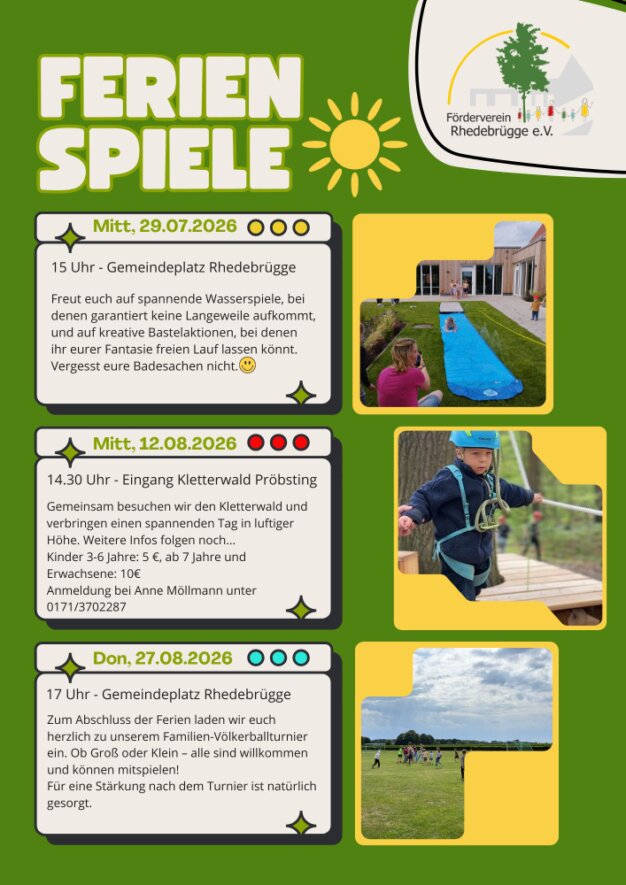 FERIEN SPIELE

Förderverein Rhedebrügge e.V.

Mitt, 29.07.2026

15 Uhr - Gemeindeplatz Rhedebrügge

Freut euch auf spannende Wasserspiele, bei denen garantiert keine Langeweile aufkommt, und auf kreative Bastelaktionen, bei denen ihr eurer Fantasie freien Lauf lassen könnt. Vergesst eure Badesachen nicht.🙂

Mitt, 12.08.2026

14.30 Uhr - Eingang Kletterwald Pröbsting

Gemeinsam besuchen wir den Kletterwald und verbringen einen spannenden Tag in luftiger Höhe. Weitere Infos folgen noch...
Kinder 3-6 Jahre: 5 €, ab 7 Jahre und Erwachsene: 10€
Anmeldung bei Anne Möllmann unter 0171/3702287

Don, 27.08.2026

17 Uhr - Gemeindeplatz Rhedebrügge

Zum Abschluss der Ferien laden wir euch herzlich zu unserem Familien-Völkerballturnier ein. Ob Groß oder Klein – alle sind willkommen und können mitspielen!
Für eine Stärkung nach dem Turnier ist natürlich gesorgt.